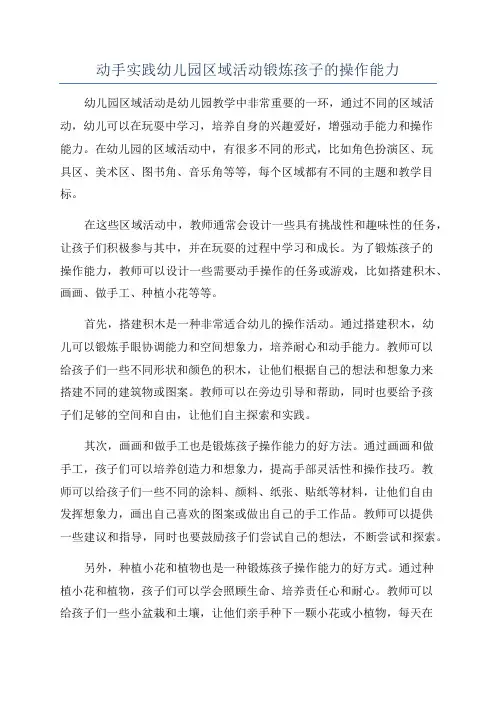 动手实践幼儿园区域活动锻炼孩子的操作能力

幼儿园区域活动是幼儿园教学中非常重要的一环，通过不同的区域活动，幼儿可以在玩耍中学习，培养自身的兴趣爱好，增强动手能力和操作能力。在幼儿园的区域活动中，有很多不同的形式，比如角色扮演区、玩具区、美术区、图书角、音乐角等等，每个区域都有不同的主题和教学目标。

在这些区域活动中，教师通常会设计一些具有挑战性和趣味性的任务，让孩子们积极参与其中，并在玩耍的过程中学习和成长。为了锻炼孩子的操作能力，教师可以设计一些需要动手操作的任务或游戏，比如搭建积木、画画、做手工、种植小花等等。

首先，搭建积木是一种非常适合幼儿的操作活动。通过搭建积木，幼儿可以锻炼手眼协调能力和空间想象力，培养耐心和动手能力。教师可以给孩子们一些不同形状和颜色的积木，让他们根据自己的想法和想象力来搭建不同的建筑物或图案。教师可以在旁边引导和帮助，同时也要给予孩子们足够的空间和自由，让他们自主探索和实践。

其次，画画和做手工也是锻炼孩子操作能力的好方法。通过画画和做手工，孩子们可以培养创造力和想象力，提高手部灵活性和操作技巧。教师可以给孩子们一些不同的涂料、颜料、纸张、贴纸等材料，让他们自由发挥想象力，画出自己喜欢的图案或做出自己的手工作品。教师可以提供一些建议和指导，同时也要鼓励孩子们尝试自己的想法，不断尝试和探索。

另外，种植小花和植物也是一种锻炼孩子操作能力的好方式。通过种植小花和植物，孩子们可以学会照顾生命、培养责任心和耐心。教师可以给孩子们一些小盆栽和土壤，让他们亲手种下一颗小花或小植物，每天在